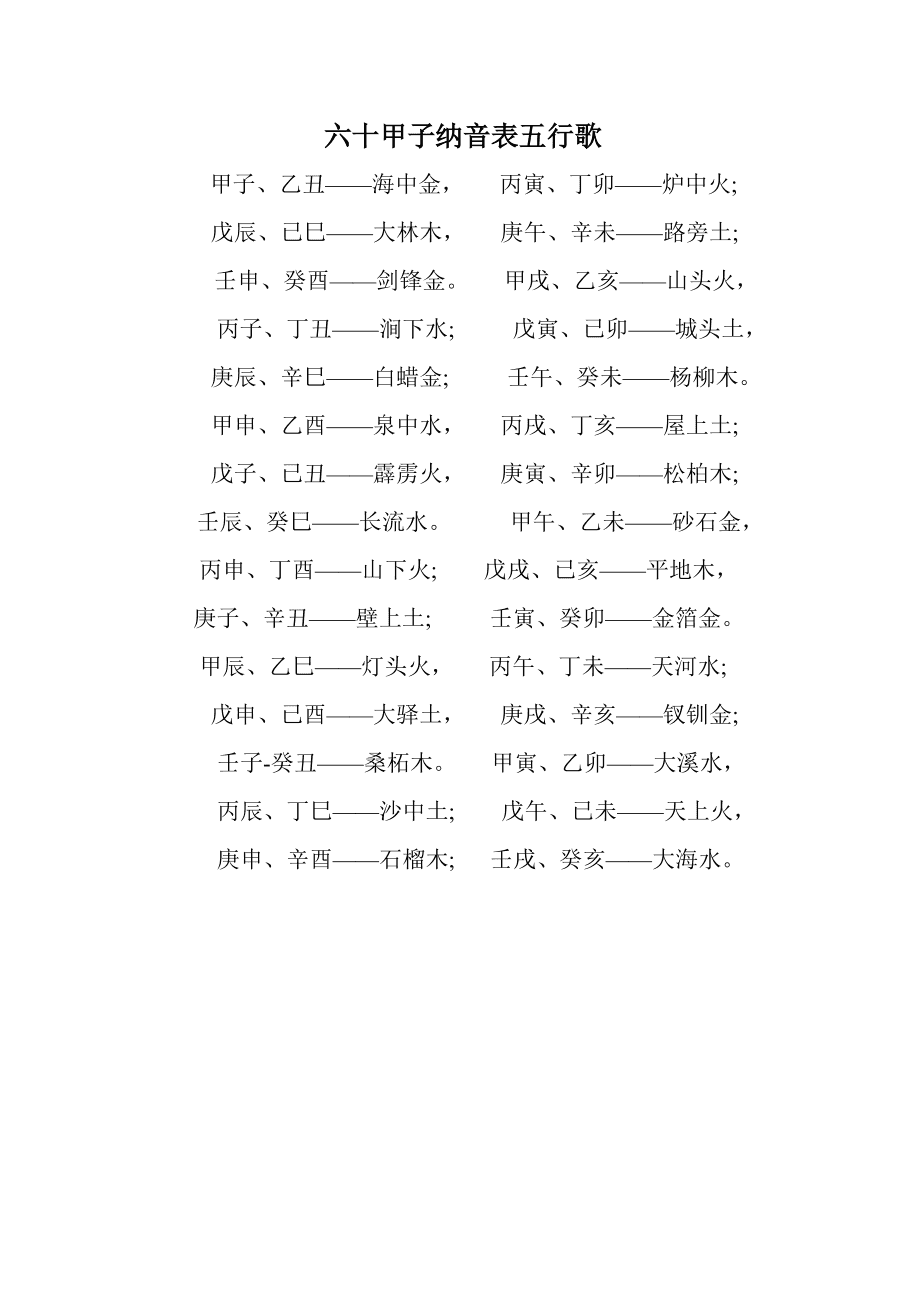 六十甲子纳音表五行歌

甲子、乙丑——海中金， 丙寅、丁卯——炉中火;

戊辰、己巳——大林木， 庚午、辛未——路旁土;

壬申、癸酉——剑锋金。 甲戌、乙亥——山头火，

丙子、丁丑——涧下水; 戊寅、己卯——城头土，

庚辰、辛巳——白蜡金; 壬午、癸未——杨柳木。

甲申、乙酉——泉中水， 丙戌、丁亥——屋上土;

戊子、己丑——霹雳火， 庚寅、辛卯——松柏木;

壬辰、癸巳——长流水。 甲午、乙未——砂石金，

丙申、丁酉——山下火; 戊戌、己亥——平地木，

庚子、辛丑——壁上土; 壬寅、癸卯——金箔金。

甲辰、乙巳——灯头火， 丙午、丁未——天河水;

戊申、己酉——大驿土， 庚戌、辛亥——钗钏金;

壬子-癸丑——桑柘木。 甲寅、乙卯——大溪水，

丙辰、丁巳——沙中土; 戊午、己未——天上火，

庚申、辛酉——石榴木; 壬戌、癸亥——大海水。